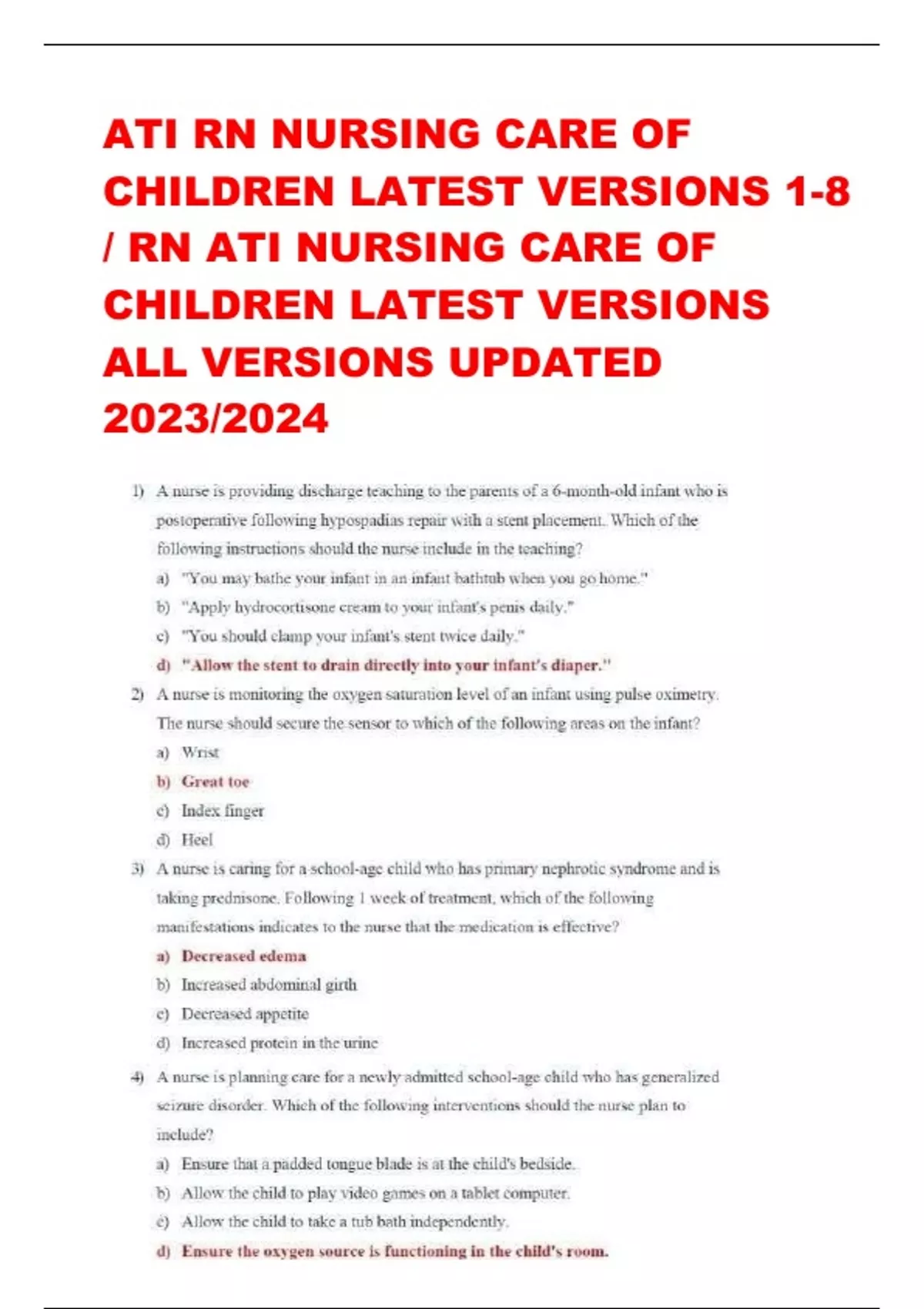 ATI RN NURSING CARE OF CHILDREN LATEST VERSIONS 1-8 / RN ATI NURSING CARE OF CHILDREN LATEST VERSIONS ALL VERSIONS UPDATED 2023/2024

1) A nurse is providing discharge teaching to the parents of a 6-month-old infant who is postoperative following hypospadias repair with a stent placement. Which of the following instructions should the nurse include in the teaching?

a) "You may bathe your infant in an infant bathtub when you go home."

b) "Apply hydrocortisone cream to your infant's penis daily."

c) "You should clamp your infant's stent twice daily."

d) "Allow the stent to drain directly into your infant's diaper."

2) A nurse is monitoring the oxygen saturation level of an infant using pulse oximetry. The nurse should secure the sensor to which of the following areas on the infant?

a) Wrist

b) Great toe

c) Index finger

d) Heel

3) A nurse is caring for a school-age child who has primary nephrotic syndrome and is taking prednisone. Following 1 week of treatment, which of the following manifestations indicates to the nurse that the medication is effective?

a) Decreased edema

b) Increased abdominal girth

c) Decreased appetite

d) Increased protein in the urine

4) A nurse is planning care for a newly admitted school-age child who has generalized seizure disorder. Which of the following interventions should the nurse plan to include?

a) Ensure that a padded tongue blade is at the child's bedside.

b) Allow the child to play video games on a tablet computer.

c) Allow the child to take a tub bath independently.

d) Ensure the oxygen source is functioning in the child's room.